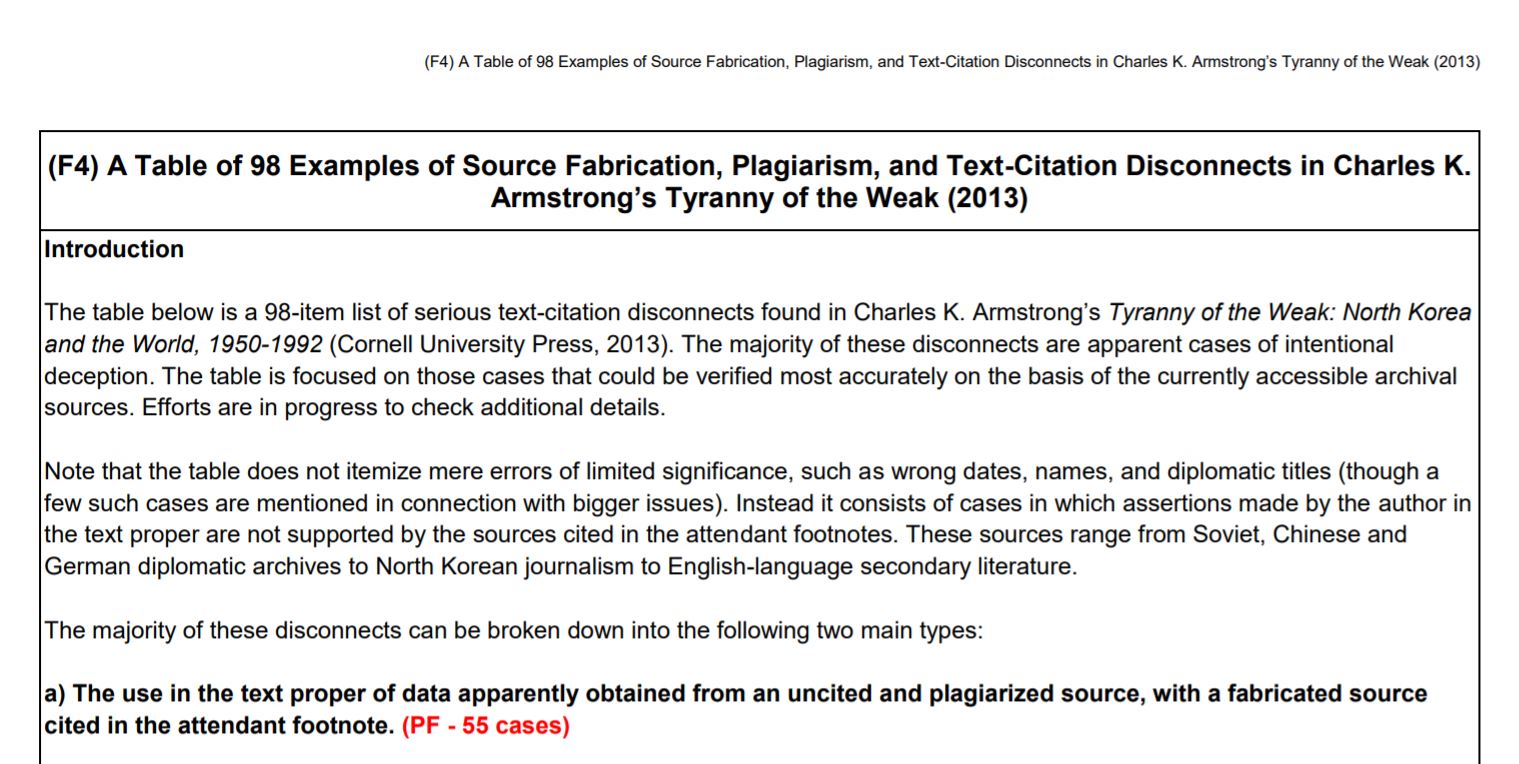 (F4) A Table of 98 Examples of Source Fabrication, Plagiarism, and Text-Citation Disconnects in Charles K. Armstrong's Tyranny of the Weak (2013)

(F4) A Table of 98 Examples of Source Fabrication, Plagiarism, and Text-Citation Disconnects in Charles K. Armstrong's Tyranny of the Weak (2013)

Introduction

The table below is a 98-item list of serious text-citation disconnects found in Charles K. Armstrong's Tyranny of the Weak: North Korea and the World, 1950-1992 (Cornell University Press, 2013). The majority of these disconnects are apparent cases of intentional deception. The table is focused on those cases that could be verified most accurately on the basis of the currently accessible archival sources. Efforts are in progress to check additional details.

Note that the table does not itemize mere errors of limited significance, such as wrong dates, names, and diplomatic titles (though a few such cases are mentioned in connection with bigger issues). Instead it consists of cases in which assertions made by the author in the text proper are not supported by the sources cited in the attendant footnotes. These sources range from Soviet, Chinese and German diplomatic archives to North Korean journalism to English-language secondary literature.

The majority of these disconnects can be broken down into the following two main types:

a) The use in the text proper of data apparently obtained from an uncited and plagiarized source, with a fabricated source cited in the attendant footnote. (PF - 55 cases)